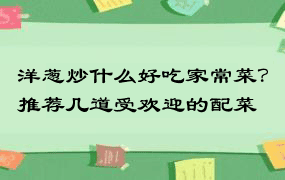 洋葱炒什么好吃家常菜？
推荐几道受欢迎的配菜